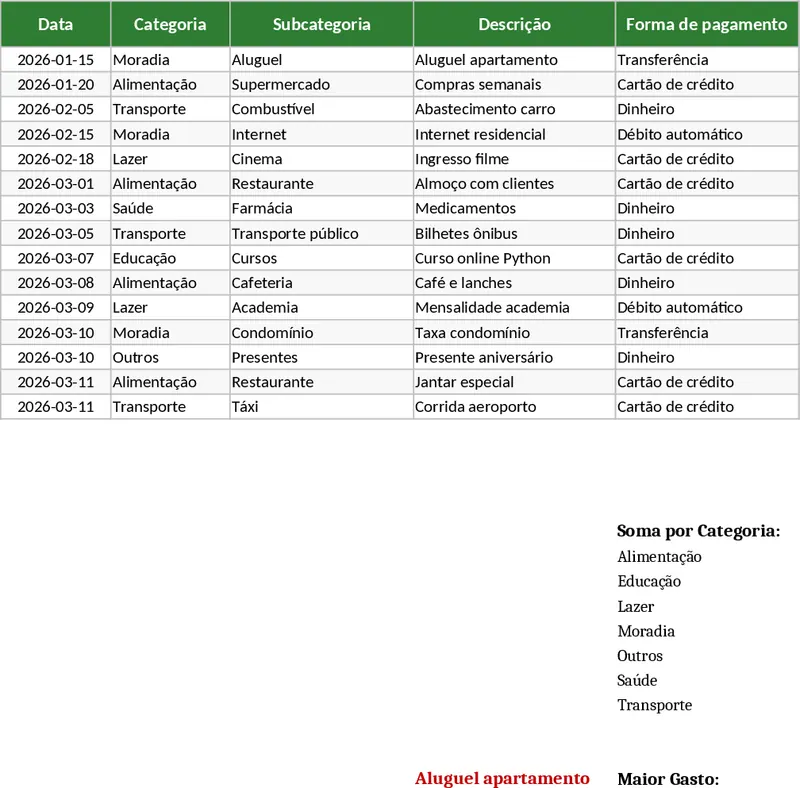 | Data | Categoria | Subcategoria | Descrição | Forma de pagamento |
|---|---|---|---|---|
| 2026-01-15 | Moradia | Aluguel | Aluguel apartamento | Transferência |
| 2026-01-20 | Alimentação | Supermercado | Compras semanais | Cartão de crédito |
| 2026-02-05 | Transporte | Combustível | Abastecimento carro | Dinheiro |
| 2026-02-15 | Moradia | Internet | Internet residencial | Débito automático |
| 2026-02-18 | Lazer | Cinema | Ingresso filme | Cartão de crédito |
| 2026-03-01 | Alimentação | Restaurante | Almoço com clientes | Cartão de crédito |
| 2026-03-03 | Saúde | Farmácia | Medicamentos | Dinheiro |
| 2026-03-05 | Transporte | Transporte público | Bilhetes ônibus | Dinheiro |
| 2026-03-07 | Educação | Cursos | Curso online Python | Cartão de crédito |
| 2026-03-08 | Alimentação | Cafeteria | Café e lanches | Dinheiro |
| 2026-03-09 | Lazer | Academia | Mensalidade academia | Débito automático |
| 2026-03-10 | Moradia | Condomínio | Taxa condomínio | Transferência |
| 2026-03-10 | Outros | Presentes | Presente aniversário | Dinheiro |
| 2026-03-11 | Alimentação | Restaurante | Jantar especial | Cartão de crédito |
| 2026-03-11 | Transporte | Táxi | Corrida aeroporto | Cartão de crédito |

Soma por Categoria:
Alimentação
Educação
Lazer
Moradia
Outros
Saúde
Transporte

Aluguel apartamento

Maior Gasto: